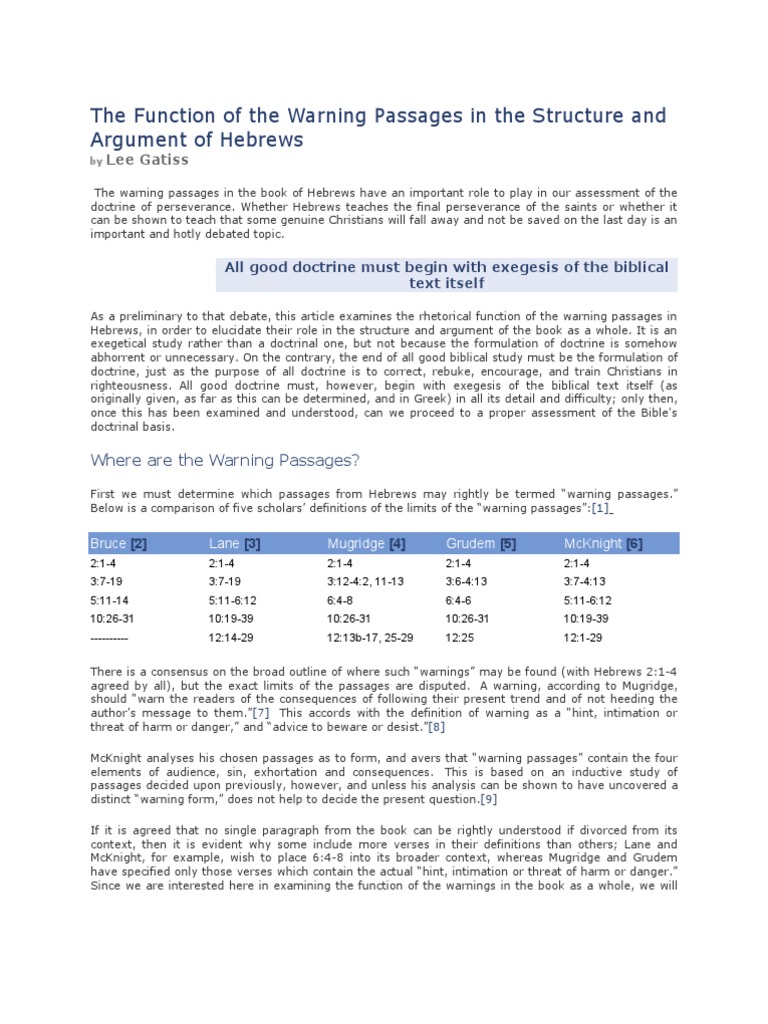 The Function of the Warning Passages in the Structure and Argument of Hebrews
by Lee Gatiss

The warning passages in the book of Hebrews have an important role to play in our assessment of the doctrine of perseverance. Whether Hebrews teaches the final perseverance of the saints or whether it can be shown to teach that some genuine Christians will fall away and not be saved on the last day is an important and hotly debated topic.

All good doctrine must begin with exegesis of the biblical text itself

As a preliminary to that debate, this article examines the rhetorical function of the warning passages in Hebrews, in order to elucidate their role in the structure and argument of the book as a whole. It is an exegetical study rather than a doctrinal one, but not because the formulation of doctrine is somehow abhorrent or unnecessary. On the contrary, the end of all good biblical study must be the formulation of doctrine, just as the purpose of all doctrine is to correct, rebuke, encourage, and train Christians in righteousness. All good doctrine must, however, begin with exegesis of the biblical text itself (as originally given, as far as this can be determined, and in Greek) in all its detail and difficulty; only then, once this has been examined and understood, can we proceed to a proper assessment of the Bible's doctrinal basis.

Where are the Warning Passages?

First we must determine which passages from Hebrews may rightly be termed "warning passages." Below is a comparison of five scholars' definitions of the limits of the "warning passages":[1]

| Bruce [2] | Lane [3] | Mugridge [4] | Grudem [5] | McKnight [6] |
|---|---|---|---|---|
| 2:1-4 | 2:1-4 | 2:1-4 | 2:1-4 | 2:1-4 |
| 3:7-19 | 3:7-19 | 3:12-4:2, 11-13 | 3:6-4:13 | 3:7-4:13 |
| 5:11-14 | 5:11-6:12 | 6:4-8 | 6:4-6 | 5:11-6:12 |
| 10:26-31 | 10:19-39 | 10:26-31 | 10:26-31 | 10:19-39 |
| ---------- | 12:14-29 | 12:13b-17, 25-29 | 12:25 | 12:1-29 |

There is a consensus on the broad outline of where such "warnings" may be found (with Hebrews 2:1-4 agreed by all), but the exact limits of the passages are disputed. A warning, according to Mugridge, should "warn the readers of the consequences of following their present trend and of not heeding the author's message to them."[7] This accords with the definition of warning as a "hint, intimation or threat of harm or danger," and "advice to beware or desist."[8]

McKnight analyses his chosen passages as to form, and avers that "warning passages" contain the four elements of audience, sin, exhortation and consequences. This is based on an inductive study of passages decided upon previously, however, and unless his analysis can be shown to have uncovered a distinct "warning form," does not help to decide the present question.[9]

If it is agreed that no single paragraph from the book can be rightly understood if divorced from its context, then it is evident why some include more verses in their definitions than others; Lane and McKnight, for example, wish to place 6:4-8 into its broader context, whereas Mugridge and Grudem have specified only those verses which contain the actual "hint, intimation or threat of harm or danger." Since we are interested here in examining the function of the warnings in the book as a whole, we will